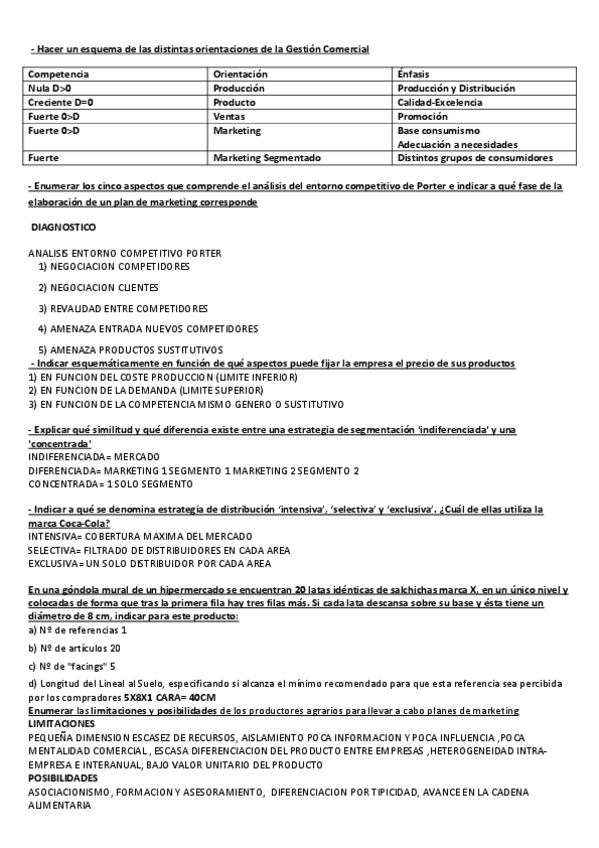 - Hacer un esquema de las distintas orientaciones de la Gestión Comercial

| Competencia | Orientación | Énfasis |
|---|---|---|
| Nula D>0 | Producción | Producción y Distribución |
| Creciente D=0 | Producto | Calidad-Excelencia |
| Fuerte 0>D | Ventas | Promoción |
| Fuerte 0>D | Marketing | Base consumismo Adecuación a necesidades |
| Fuerte | Marketing Segmentado | Distintos grupos de consumidores |

- Enumerar los cinco aspectos que comprende el análisis del entorno competitivo de Porter e indicar a qué fase de la elaboración de un plan de marketing corresponde

DIAGNOSTICO

ANALISIS ENTORNO COMPETITIVO PORTER
1) NEGOCIACION COMPETIDORES
2) NEGOCIACION CLIENTES
3) REVALIDAD ENTRE COMPETIDORES
4) AMENAZA ENTRADA NUEVOS COMPETIDORES
5) AMENAZA PRODUCTOS SUSTITUTIVOS

- Indicar esquemáticamente en función de qué aspectos puede fijar la empresa el precio de sus productos
1) EN FUNCION DEL COSTE PRODUCCION (LIMITE INFERIOR)
2) EN FUNCION DE LA DEMANDA (LIMITE SUPERIOR)
3) EN FUNCION DE LA COMPETENCIA MISMO GENERO O SUSTITUTIVO

- Explicar qué similitud y qué diferencia existe entre una estrategia de segmentación 'indiferenciada' y una 'concentrada'
INDIFERENCIADA= MERCADO
DIFERENCIADA= MARKETING 1 SEGMENTO 1 MARKETING 2 SEGMENTO 2
CONCENTRADA= 1 SOLO SEGMENTO

- Indicar a qué se denomina estrategia de distribución 'intensiva', 'selectiva' y 'exclusiva'. ¿Cuál de ellas utiliza la marca Coca-Cola?
INTENSIVA= COBERTURA MAXIMA DEL MERCADO
SELECTIVA= FILTRADO DE DISTRIBUIDORES EN CADA AREA
EXCLUSIVA= UN SOLO DISTRIBUIDOR POR CADA AREA

En una góndola mural de un hipermercado se encuentran 20 latas idénticas de salchichas marca X. en un único nivel y colocadas de forma que tras la primera fila hay tres filas más. Si cada lata descansa sobre su base y ésta tiene un diámetro de 8 cm, indicar para este producto:
a) Nº de referencias 1
b) Nº de artículos 20
c) Nº de "facings" 5
d) Longitud del Lineal al Suelo, especificando si alcanza el mínimo recomendado para que esta referencia sea percibida por los compradores 5X8X1 CARA= 40CM
Enumerar las limitaciones y posibilidades de los productores agrarios para llevar a cabo planes de marketing
LIMITACIONES
PEQUEÑA DIMENSION ESCASEZ DE RECURSOS, AISLAMIENTO POCA INFORMACION Y POCA INFLUENCIA ,POCA MENTALIDAD COMERCIAL , ESCASA DIFERENCIACION DEL PRODUCTO ENTRE EMPRESAS ,HETEROGENEIDAD INTRA-EMPRESA E INTERANUAL, BAJO VALOR UNITARIO DEL PRODUCTO
POSIBILIDADES
ASOCIACIONISMO, FORMACION Y ASESORAMIENTO, DIFERENCIACION POR TIPICIDAD, AVANCE EN LA CADENA ALIMENTARIA